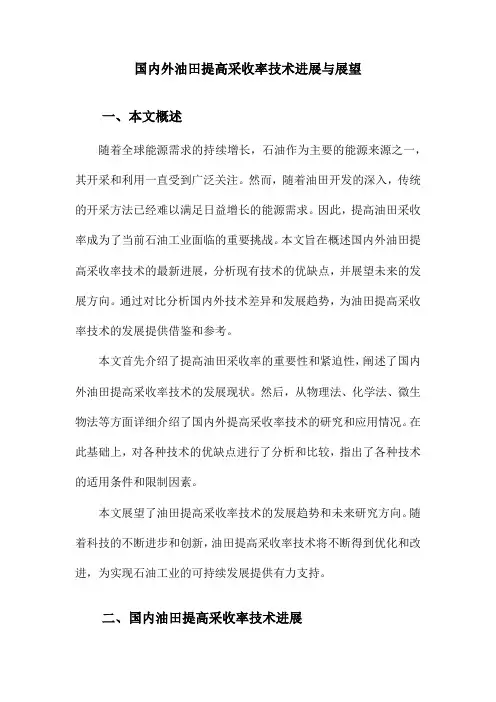 国内外油田提高采收率技术进展与展望

一、本文概述

随着全球能源需求的持续增长，石油作为主要的能源来源之一，其开采和利用一直受到广泛关注。然而，随着油田开发的深入，传统的开采方法已经难以满足日益增长的能源需求。因此，提高油田采收率成为了当前石油工业面临的重要挑战。本文旨在概述国内外油田提高采收率技术的最新进展，分析现有技术的优缺点，并展望未来的发展方向。通过对比分析国内外技术差异和发展趋势，为油田提高采收率技术的发展提供借鉴和参考。

本文首先介绍了提高油田采收率的重要性和紧迫性，阐述了国内外油田提高采收率技术的发展现状。然后，从物理法、化学法、微生物法等方面详细介绍了国内外提高采收率技术的研究和应用情况。在此基础上，对各种技术的优缺点进行了分析和比较，指出了各种技术的适用条件和限制因素。

本文展望了油田提高采收率技术的发展趋势和未来研究方向。随着科技的不断进步和创新，油田提高采收率技术将不断得到优化和改进，为实现石油工业的可持续发展提供有力支持。

二、国内油田提高采收率技术进展